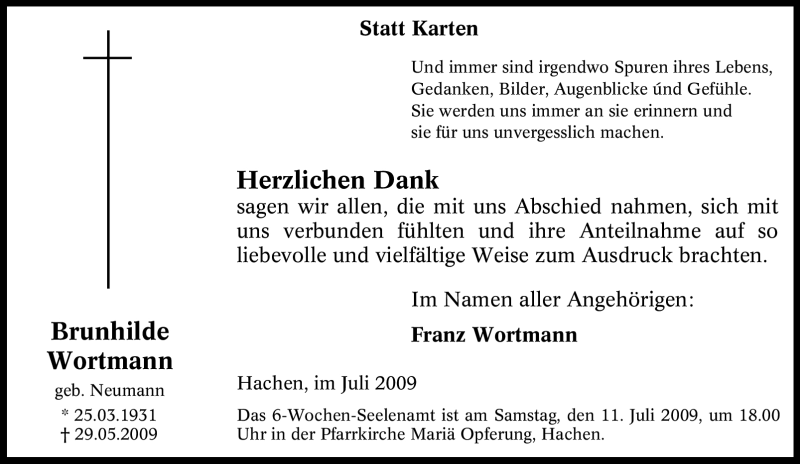 Statt Karten

Und immer sind irgendwo Spuren ihres Lebens, Gedanken, Bilder, Augenblicke únd Gefühle. Sie werden uns immer an sie erinnern und sie für uns unvergesslich machen.

Herzlichen Dank
sagen wir allen, die mit uns Abschied nahmen, sich mit uns verbunden fühlten und ihre Anteilnahme auf so liebevolle und vielfältige Weise zum Ausdruck brachten.

Im Namen aller Angehörigen:

Franz Wortmann

Brunhilde Wortmann
geb. Neumann
* 25.03.1931
† 29.05.2009

Hachen, im Juli 2009

Das 6-Wochen-Seelenamt ist am Samstag, den 11. Juli 2009, um 18.00 Uhr in der Pfarrkirche Mariä Opferung, Hachen.